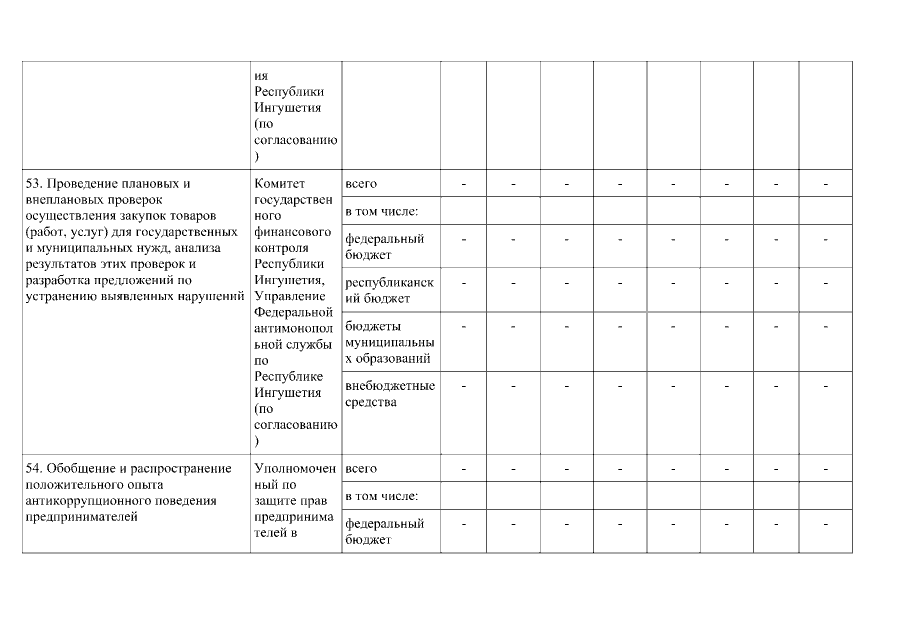 |  |  |  |  |  |  |  |  |  |  |  |
|---|---|---|---|---|---|---|---|---|---|---|
|  | ия Республики Ингушетия (по согласованию) |  |  |  |  |  |  |  |  |  |
| 53. Проведение плановых и внеплановых проверок осуществления закупок товаров (работ, услуг) для государственных и муниципальных нужд, анализа результатов этих проверок и разработка предложений по устранению выявленных нарушений | Комитет государственного финансового контроля Республики Ингушетия, Управление Федеральной антимонопольной службы по Республике Ингушетия (по согласованию) | всего | - | - | - | - | - | - | - | - |
|  |  | в том числе: |  |  |  |  |  |  |  |  |
|  |  | федеральный бюджет | - | - | - | - | - | - | - | - |
|  |  | республиканский бюджет | - | - | - | - | - | - | - | - |
|  |  | бюджеты муниципальных образований | - | - | - | - | - | - | - | - |
|  |  | внебюджетные средства | - | - | - | - | - | - | - | - |
| 54. Обобщение и распространение положительного опыта антикоррупционного поведения предпринимателей | Уполномоченный по защите прав предпринимателей в | всего | - | - | - | - | - | - | - | - |
|  |  | в том числе: |  |  |  |  |  |  |  |  |
|  |  | федеральный бюджет | - | - | - | - | - | - | - | - |